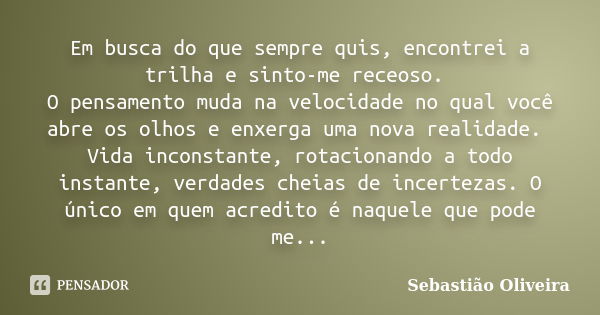 Em busca do que sempre quis, encontrei a trilha e sinto-me receoso.
O pensamento muda na velocidade no qual você abre os olhos e enxerga uma nova realidade. Vida inconstante, rotacionando a todo instante, verdades cheias de incertezas. O único em quem acredito é naquele que pode me...

PENSADOR

Sebastião Oliveira